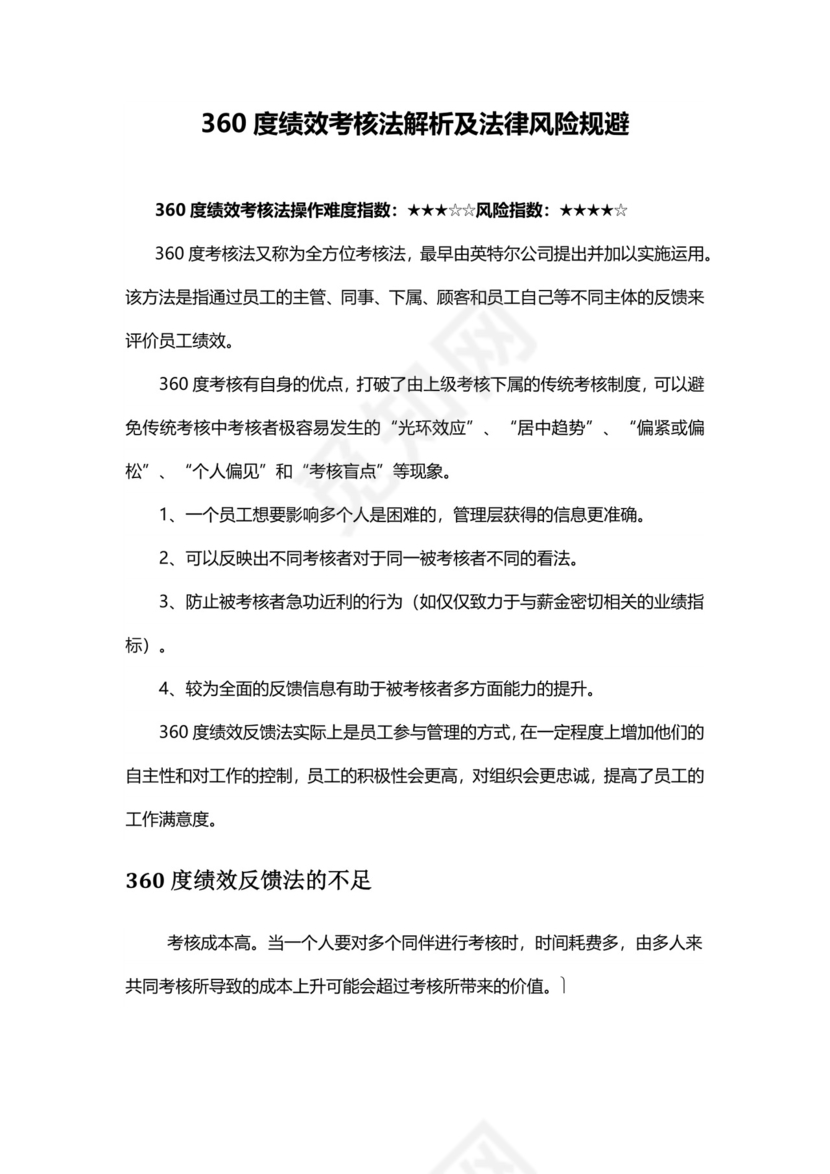 360 度绩效考核法解析及法律风险规避

360 度绩效考核法操作难度指数：★★★☆☆风险指数：★★★★☆

360 度考核法又称为全方位考核法，最早由英特尔公司提出并加以实施运用。该方法是指通过员工的主管、同事、下属、顾客和员工自己等不同主体的反馈来评价员工绩效。

360 度考核有自身的优点，打破了由上级考核下属的传统考核制度，可以避免传统考核中考核者极容易发生的“光环效应”、“居中趋势”、“偏紧或偏松”、“个人偏见”和“考核盲点”等现象。

1、一个员工想要影响多个人是困难的，管理层获得的信息更准确。

2、可以反映出不同考核者对于同一被考核者不同的看法。

3、防止被考核者急功近利的行为（如仅仅致力于与薪金密切相关的业绩指标）。

4、较为全面的反馈信息有助于被考核者多方面能力的提升。

360 度绩效反馈法实际上是员工参与管理的方式，在一定程度上增加他们的自主性和对工作的控制，员工的积极性会更高，对组织会更忠诚，提高了员工的工作满意度。

360 度绩效反馈法的不足

考核成本高。当一个人要对多个同伴进行考核时，时间耗费多，由多人来共同考核所导致的成本上升可能会超过考核所带来的价值。